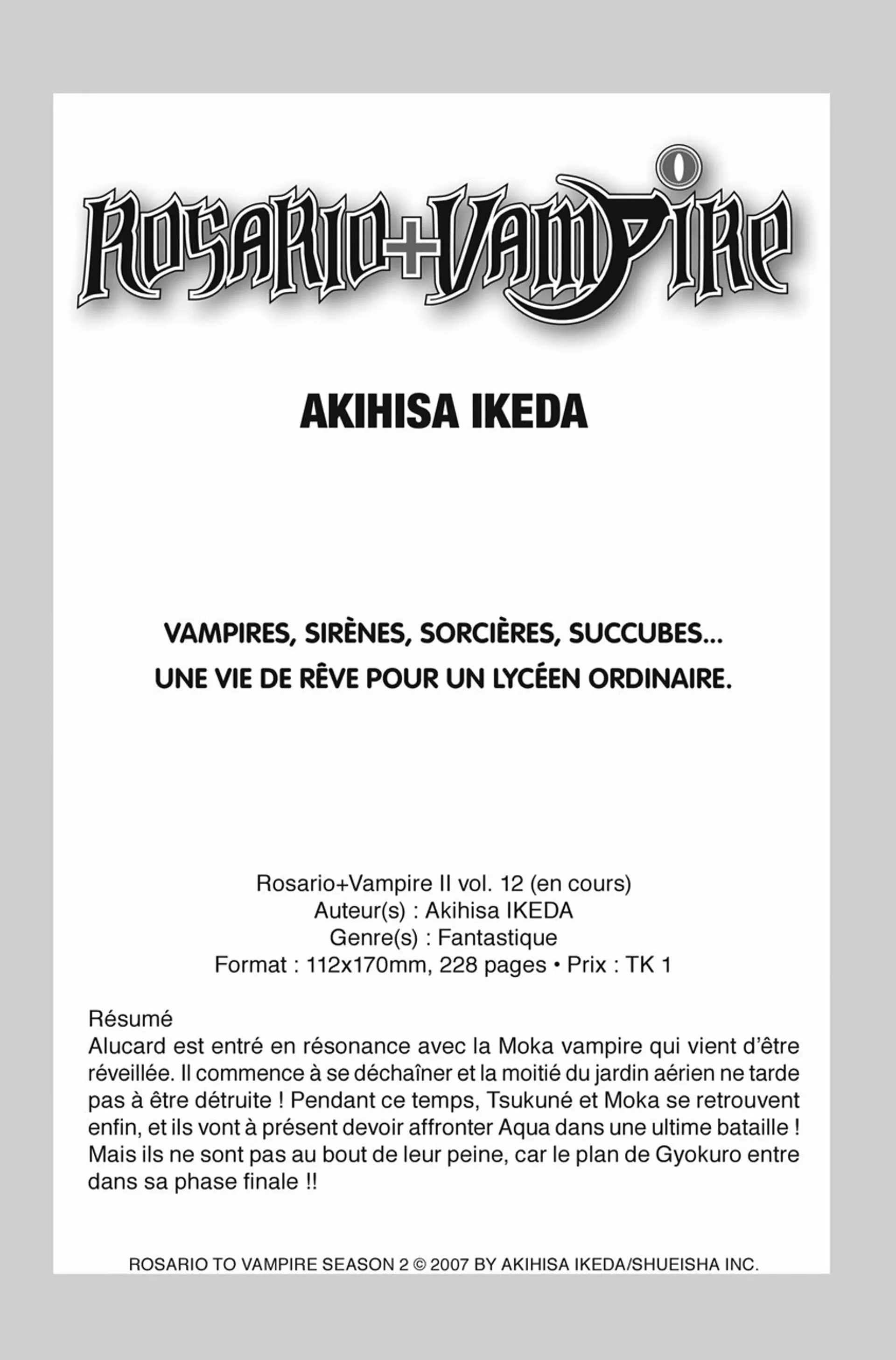 ROSARIO+VAMPIRE

AKIHISA IKEDA

VAMPIRES, SIRÈNES, SORCIÈRES, SUCCUBES...
UNE VIE DE RÊVE POUR UN LYCÉEN ORDINAIRE.

Rosario+Vampire II vol. 12 (en cours)
Auteur(s) : Akihisa IKEDA
Genre(s) : Fantastique
Format : 112x170mm, 228 pages • Prix : TK 1

Résumé
Alucard est entré en résonance avec la Moka vampire qui vient d'être réveillée. Il commence à se déchaîner et la moitié du jardin aérien ne tarde pas à être détruite ! Pendant ce temps, Tsukuné et Moka se retrouvent enfin, et ils vont à présent devoir affronter Aqua dans une ultime bataille ! Mais ils ne sont pas au bout de leur peine, car le plan de Gyokuro entre dans sa phase finale !!

ROSARIO TO VAMPIRE SEASON 2 © 2007 BY AKIHISA IKEDA/SHUEISHA INC.